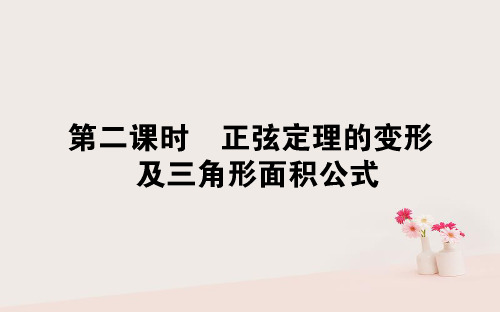 第二课时　正弦定理的变形及三角形面积公式